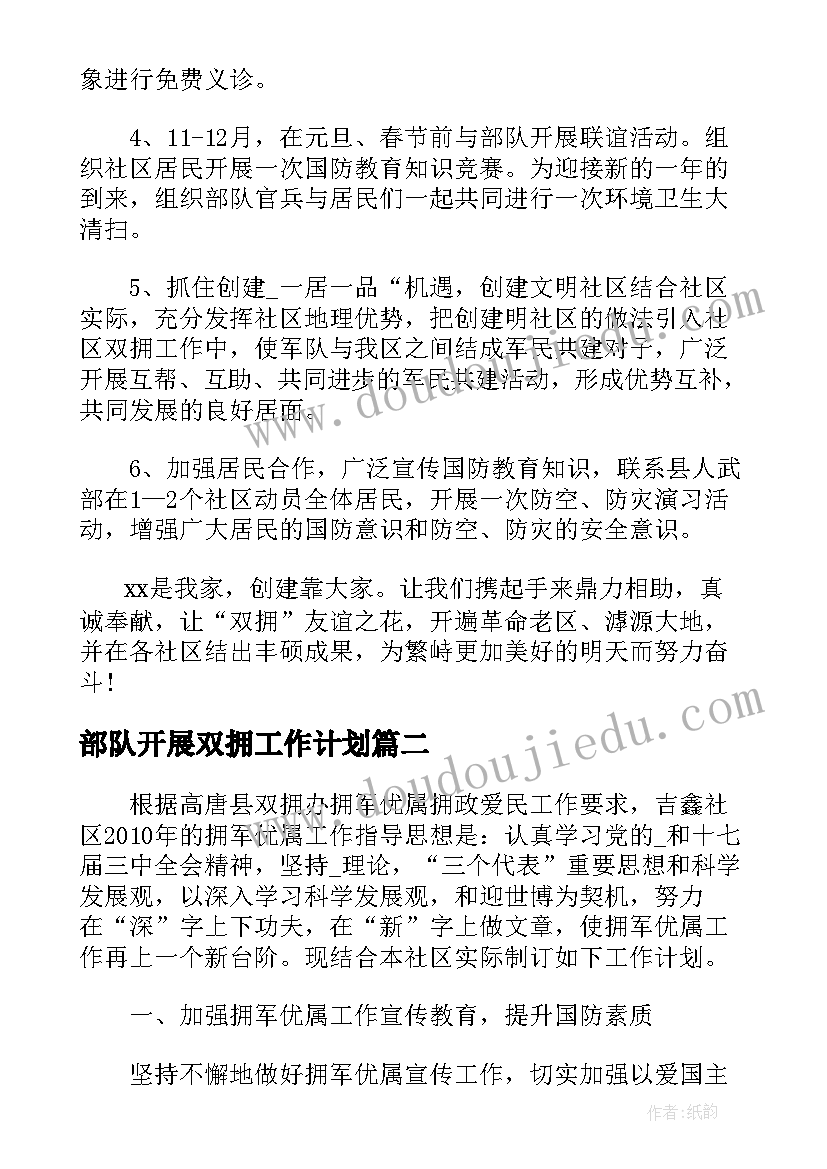 象进行免费义诊。

4、11-12月，在元旦、春节前与部队开展联谊活动。组织社区居民开展一次国防教育知识竞赛。为迎接新的一年的到来，组织部队官兵与居民们一起共同进行一次环境卫生大清扫。

5、抓住创建_一居一品“机遇，创建文明社区结合社区实际，充分发挥社区地理优势，把创建明社区的做法引入社区双拥工作中，使军队与我区之间结成军民共建对子，广泛开展互帮、互助、共同进步的军民共建活动，形成优势互补，共同发展的良好局面。

6、加强居民合作，广泛宣传国防教育知识，联系县人武部在1—2个社区动员全体居民，开展一次防空、防灾演习活动，增强广大居民的国防意识和防空、防灾的安全意识。

xx是我家，创建靠大家。让我们携起手来鼎力相助，真诚奉献，让“双拥”友谊之花，开遍革命老区、滹源大地，并在各社区结出丰硕成果，为繁峙更加美好的明天而努力奋斗！

部队开展双拥工作计划篇二

根据高唐县双拥办拥军优属拥政爱民工作要求，吉鑫社区2010年的拥军优属工作指导思想是：认真学习党的_和十七届三中全会精神，坚持_理论，“三个代表”重要思想和科学发展观，以深入学习科学发展观，和迎世博为契机，努力在“深”字上下功夫，在“新”字上做文章，使拥军优属工作再上一个新台阶。现结合本社区实际制订如下工作计划。

一、加强拥军优属工作宣传教育，提升国防素质

坚持不懈地做好拥军优属宣传工作，切实加强以爱国主

www.doudoujiedu.com

作者：纸韵